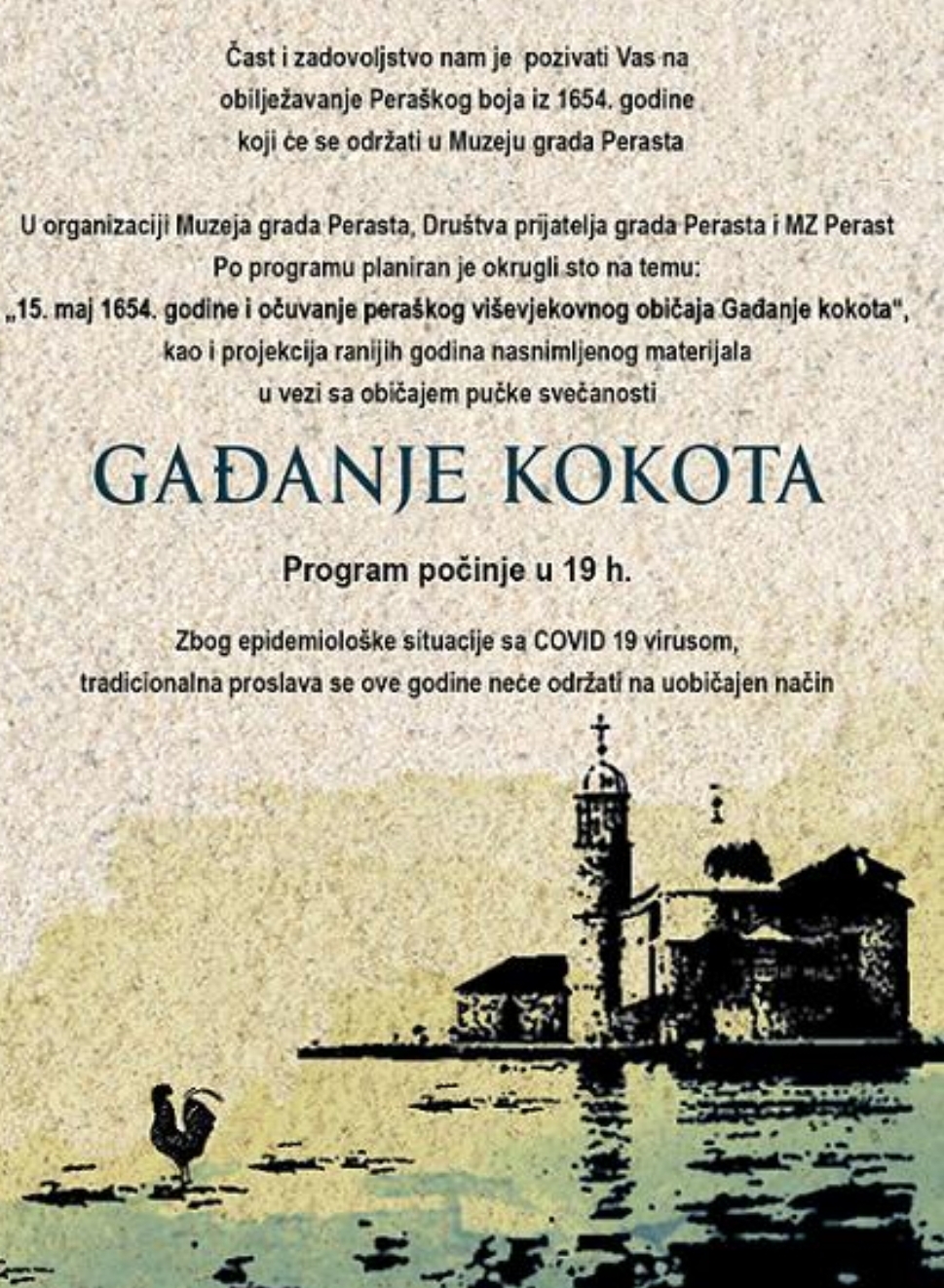 Čast i zadovoljstvo nam je pozivati Vas na obilježavanje Peraškog boja iz 1654. godine koji će se održati u Muzeju grada Perasta

U organizaciji Muzeja grada Perasta, Društva prijatelja grada Perasta i MZ Perast
Po programu planiran je okrugli sto na temu:
„15. maj 1654. godine i očuvanje peraškog viševjekovnog običaja Gađanje kokota",
kao i projekcija ranijih godina nasnimljenog materijala
u vezi sa običajem pučke svečanosti

GAĐANJE KOKOTA

Program počinje u 19 h.

Zbog epidemiološke situacije sa COVID 19 virusom,
tradicionalna proslava se ove godine neće održati na uobičajen način